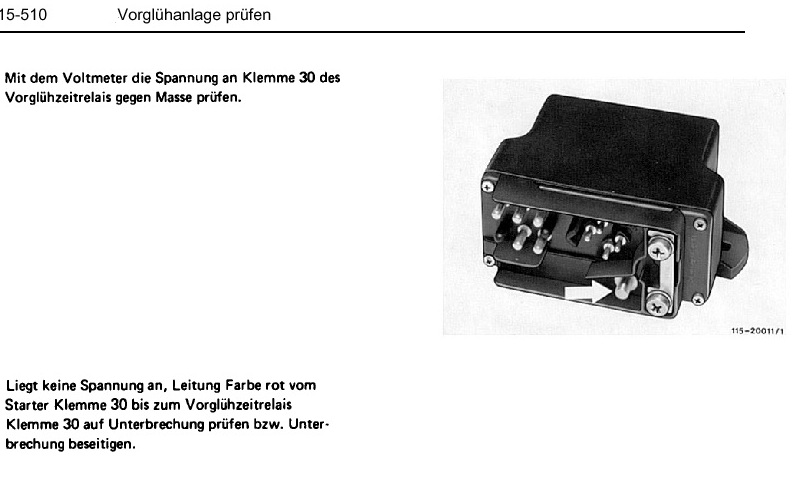 15-510 Vorglühanlage prüfen

Mit dem Voltmeter die Spannung an Klemme 30 des Vorglühzeitrelais gegen Masse prüfen.

115-20011/1

Liegt keine Spannung an, Leitung Farbe rot vom Starter Klemme 30 bis zum Vorglühzeitrelais Klemme 30 auf Unterbrechung prüfen bzw. Unterbrechung beseitigen.